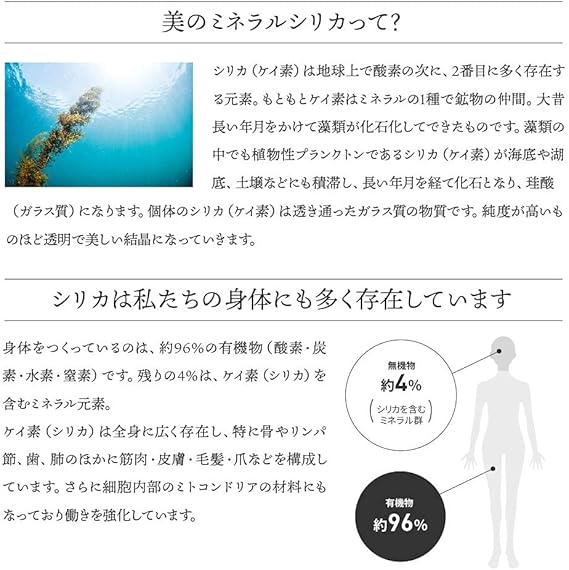 美のミネラルシリカって?

シリカ（ケイ素）は地球上で酸素の次に、2番目に多く存在する元素。もともとケイ素はミネラルの1種で鉱物の仲間。大昔長い年月をかけて藻類が化石化してできたものです。藻類の中でも植物性プランクトンであるシリカ（ケイ素）が海底や湖底、土壌などにも積滞し、長い年月を経て化石となり、珪酸（ガラス質）になります。個体のシリカ（ケイ素）は透き通ったガラス質の物質です。純度が高いものほど透明で美しい結晶になっていきます。

シリカは私たちの身体にも多く存在しています

身体をつくっているのは、約96%の有機物（酸素・炭素・水素・窒素）です。残りの4%は、ケイ素（シリカ）を含むミネラル元素。
ケイ素（シリカ）は全身に広く存在し、特に骨やリンパ節、歯、肺のほかに筋肉・皮膚・毛髪・爪などを構成しています。さらに細胞内部のミトコンドリアの材料にもなっており働きを強化しています。

無機物
約4%
（シリカを含むミネラル群）

有機物
約96%